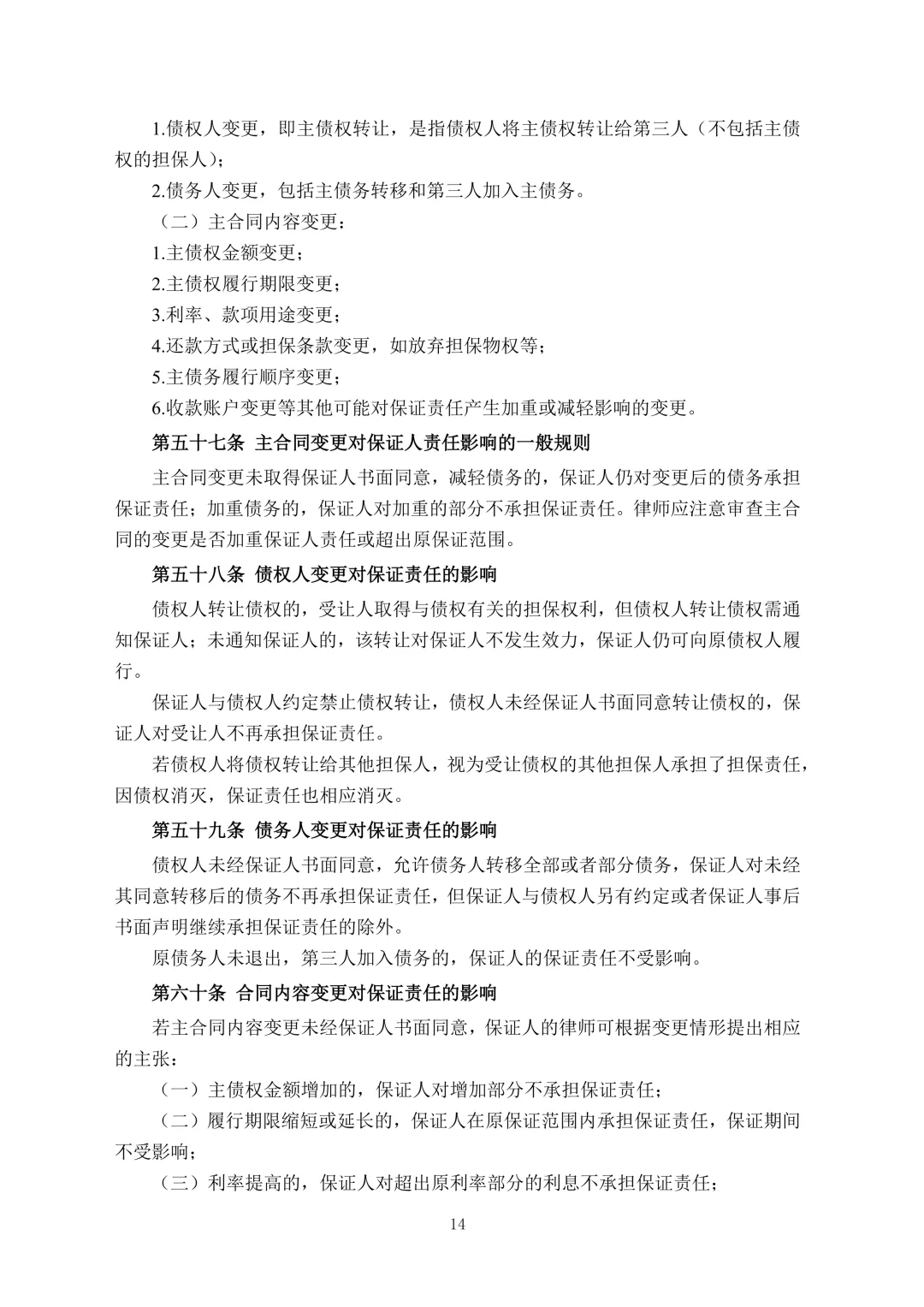 1.债权人变更，即主债权转让，是指债权人将主债权转让给第三人（不包括主债权的担保人）；

2.债务人变更，包括主债务转移和第三人加入主债务。

（二）主合同内容变更：

1.主债权金额变更；

2.主债权履行期限变更；

3.利率、款项用途变更；

4.还款方式或担保条款变更，如放弃担保物权等；

5.主债务履行顺序变更；

6.收款账户变更等其他可能对保证责任产生加重或减轻影响的变更。

第五十七条 主合同变更对保证人责任影响的一般规则

主合同变更未取得保证人书面同意，减轻债务的，保证人仍对变更后的债务承担保证责任；加重债务的，保证人对加重的部分不承担保证责任。律师应注意审查主合同的变更是否加重保证人责任或超出原保证范围。

第五十八条 债权人变更对保证责任的影响

债权人转让债权的，受让人取得与债权有关的担保权利，但债权人转让债权需通知保证人；未通知保证人的，该转让对保证人不发生效力，保证人仍可向原债权人履行。

保证人与债权人约定禁止债权转让，债权人未经保证人书面同意转让债权的，保证人对受让人不再承担保证责任。

若债权人将债权转让给其他担保人，视为受让债权的其他担保人承担了担保责任，因债权消灭，保证责任也相应消灭。

第五十九条 债务人变更对保证责任的影响

债权人未经保证人书面同意，允许债务人转移全部或者部分债务，保证人对未经其同意转移后的债务不再承担保证责任，但保证人与债权人另有约定或者保证人事后书面声明继续承担保证责任的除外。

原债务人未退出，第三人加入债务的，保证人的保证责任不受影响。

第六十条 合同内容变更对保证责任的影响

若主合同内容变更未经保证人书面同意，保证人的律师可根据变更情形提出相应的主张：

（一）主债权金额增加的，保证人对增加部分不承担保证责任；

（二）履行期限缩短或延长的，保证人在原保证范围内承担保证责任，保证期间不受影响；

（三）利率提高的，保证人对超出原利率部分的利息不承担保证责任；

14